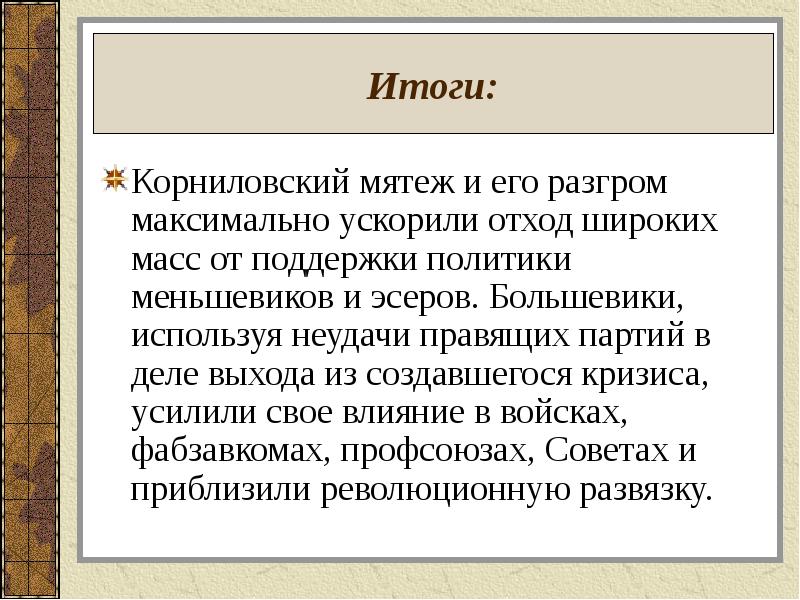 Итоги:

Корниловский мятеж и его разгром максимально ускорили отход широких масс от поддержки политики меньшевиков и эсеров. Большевики, используя неудачи правящих партий в деле выхода из создавшегося кризиса, усилили свое влияние в войсках, фабзавкомах, профсоюзах, Советах и приблизили революционную развязку.